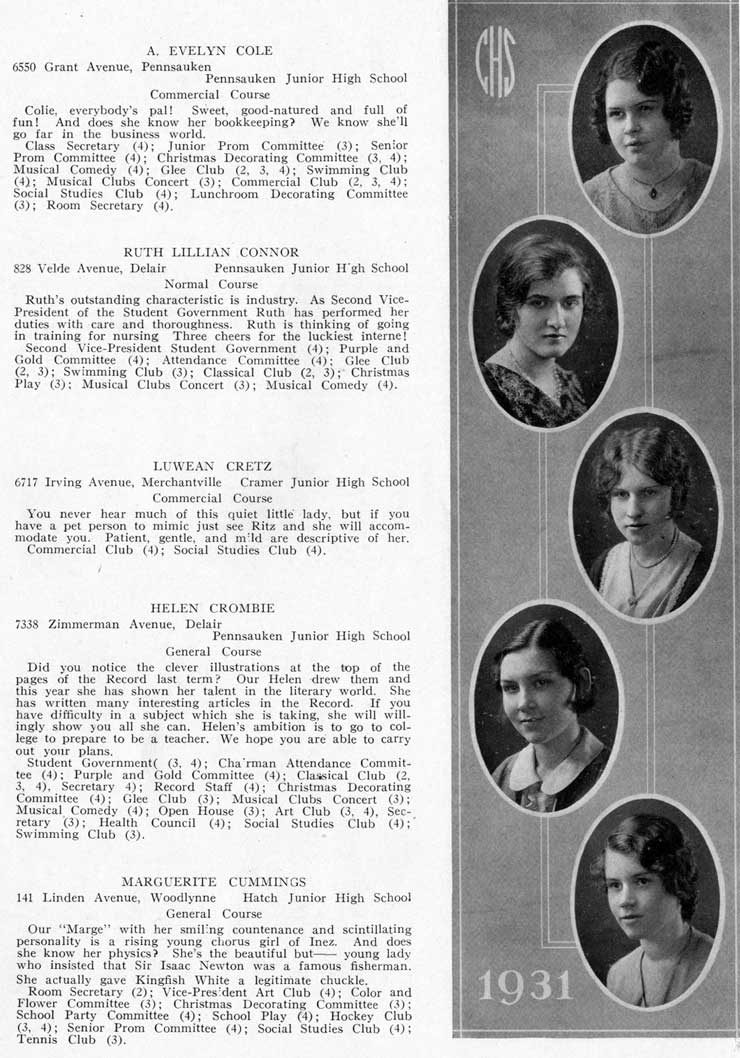 A. EVELYN COLE
6550 Grant Avenue, Pennsauken
Pennsauken Junior High School
Commercial Course

Colie, everybody's pal! Sweet, good-natured and full of fun! And does she know her bookkeeping? We know she'll go far in the business world.
Class Secretary (4); Junior Prom Committee (3); Senior Prom Committee (4); Christmas Decorating Committee (3, 4); Musical Comedy (4); Glee Club (2, 3, 4); Swimming Club (4); Musical Clubs Concert (3); Commercial Club (2, 3, 4); Social Studies Club (4); Lunchroom Decorating Committee (3); Room Secretary (4).

RUTH LILLIAN CONNOR
828 Velde Avenue, Delair Pennsauken Junior H'gh School
Normal Course

Ruth's outstanding characteristic is industry. As Second Vice-President of the Student Government Ruth has performed her duties with care and thoroughness. Ruth is thinking of going in training for nursing Three cheers for the luckiest interne!
Second Vice-President Student Government (4); Purple and Gold Committee (4); Attendance Committee (4); Glee Club (2, 3); Swimming Club (3); Classical Club (2, 3); Christmas Play (3); Musical Clubs Concert (3); Musical Comedy (4).

LUWEAN CRETZ
6717 Irving Avenue, Merchantville Cramer Junior High School
Commercial Course

You never hear much of this quiet little lady, but if you have a pet person to mimic just see Ritz and she will accommodate you. Patient, gentle, and m'ld are descriptive of her.
Commercial Club (4); Social Studies Club (4).

HELEN CROMBIE
7338 Zimmerman Avenue, Delair
Pennsauken Junior High School
General Course

Did you notice the clever illustrations at the top of the pages of the Record last term? Our Helen drew them and this year she has shown her talent in the literary world. She has written many interesting articles in the Record. If you have difficulty in a subject which she is taking, she will willingly show you all she can. Helen's ambition is to go to college to prepare to be a teacher. We hope you are able to carry out your plans.
Student Government( (3, 4); Cha'rman Attendance Committee (4); Purple and Gold Committee (4); Classical Club (2, 3, 4), Secretary 4); Record Staff (4); Christmas Decorating Committee (4); Glee Club (3); Musical Clubs Concert (3); Musical Comedy (4); Open House (3); Art Club (3, 4), Secretary (3); Health Council (4); Social Studies Club (4); Swimming Club (3).

MARGUERITE CUMMINGS
141 Linden Avenue, Woodlynne Hatch Junior High School
General Course

Our "Marge" with her smil'ng countenance and scintillating personality is a rising young chorus girl of Inez. And does she know her physics? She's the beautiful but—— young lady who insisted that Sir Isaac Newton was a famous fisherman. She actually gave Kingfish White a legitimate chuckle.
Room Secretary (2); Vice-Pres'dent Art Club (4); Color and Flower Committee (3); Christmas Decorating Committee (3); School Party Committee (4); School Play (4); Hockey Club (3, 4); Senior Prom Committee (4); Social Studies Club (4); Tennis Club (3).

CHS

1931